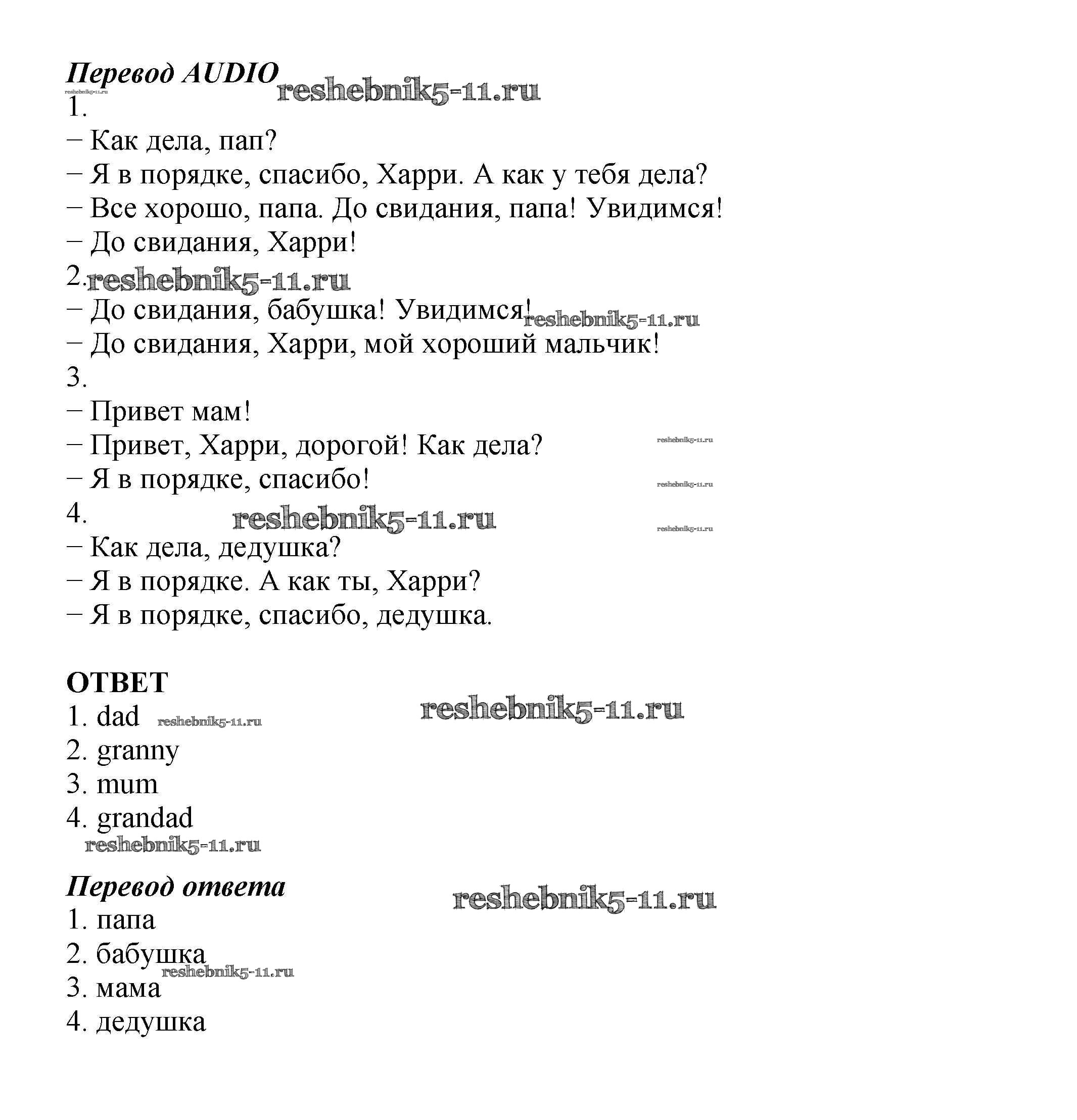 Перевод AUDIO reshebnik5-11.ru
reshebnik5-11.ru
1.
– Как дела, пап?
– Я в порядке, спасибо, Харри. А как у тебя дела?
– Все хорошо, папа. До свидания, папа! Увидимся!
– До свидания, Харри!
2. reshebnik5-11.ru
– До свидания, бабушка! Увидимся! reshebnik5-11.ru
– До свидания, Харри, мой хороший мальчик!
3.
– Привет мам!
– Привет, Харри, дорогой! Как дела? reshebnik5-11.ru
– Я в порядке, спасибо! reshebnik5-11.ru
4. reshebnik5-11.ru reshebnik5-11.ru
– Как дела, дедушка?
– Я в порядке. А как ты, Харри?
– Я в порядке, спасибо, дедушка.

ОТВЕТ
1. dad reshebnik5-11.ru reshebnik5-11.ru
2. granny
3. mum
4. grandad
reshebnik5-11.ru

Перевод ответа reshebnik5-11.ru
1. папа
2. бабушка
reshebnik5-11.ru
3. мама
4. дедушка